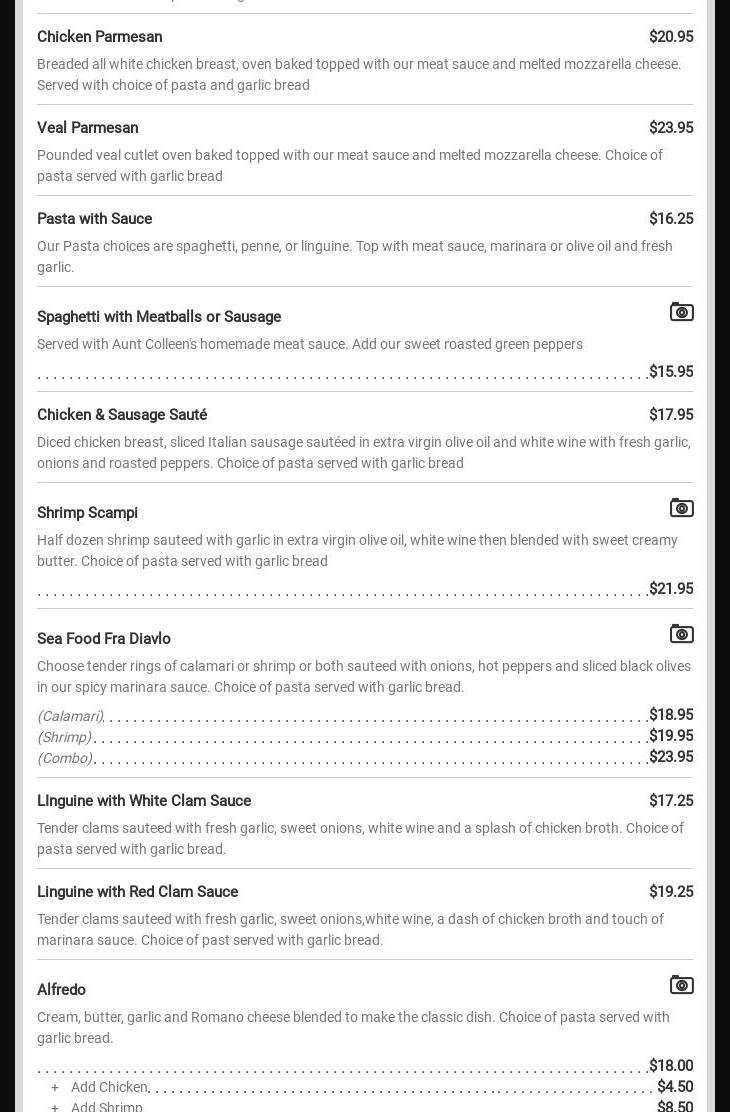 Chicken Parmesan $20.95

Breaded all white chicken breast, oven baked topped with our meat sauce and melted mozzarella cheese. Served with choice of pasta and garlic bread

Veal Parmesan $23.95

Pounded veal cutlet oven baked topped with our meat sauce and melted mozzarella cheese. Choice of pasta served with garlic bread

Pasta with Sauce $16.25

Our Pasta choices are spaghetti, penne, or linguine. Top with meat sauce, marinara or olive oil and fresh garlic.

Spaghetti with Meatballs or Sausage

Served with Aunt Colleen's homemade meat sauce. Add our sweet roasted green peppers

$15.95

Chicken & Sausage Sauté $17.95

Diced chicken breast, sliced Italian sausage sautéed in extra virgin olive oil and white wine with fresh garlic, onions and roasted peppers. Choice of pasta served with garlic bread

Shrimp Scampi

Half dozen shrimp sauteed with garlic in extra virgin olive oil, white wine then blended with sweet creamy butter. Choice of pasta served with garlic bread

$21.95

Sea Food Fra Diavlo

Choose tender rings of calamari or shrimp or both sauteed with onions, hot peppers and sliced black olives in our spicy marinara sauce. Choice of pasta served with garlic bread.

(Calamari) $18.95
(Shrimp) $19.95
(Combo) $23.95

Linguine with White Clam Sauce $17.25

Tender clams sauteed with fresh garlic, sweet onions, white wine and a splash of chicken broth. Choice of pasta served with garlic bread.

Linguine with Red Clam Sauce $19.25

Tender clams sauteed with fresh garlic, sweet onions,white wine, a dash of chicken broth and touch of marinara sauce. Choice of past served with garlic bread.

Alfredo

Cream, butter, garlic and Romano cheese blended to make the classic dish. Choice of pasta served with garlic bread.

$18.00
+ Add Chicken $4.50
+ Add Shrimp $8.50